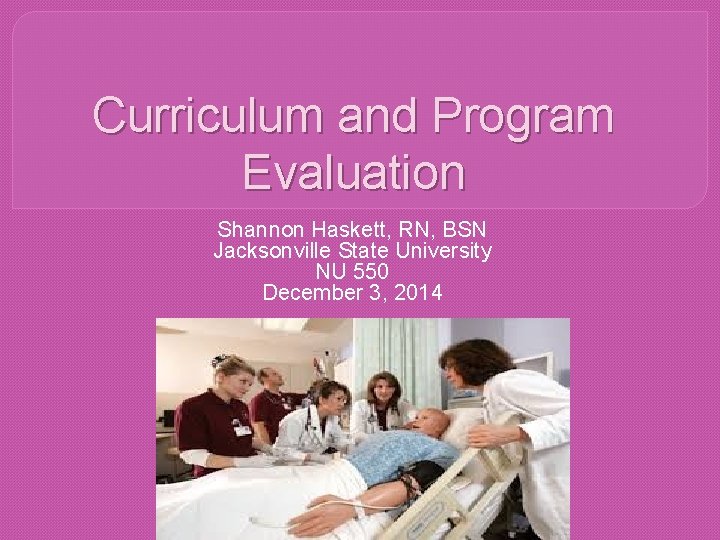 Curriculum and Program Evaluation

Shannon Haskett, RN, BSN
Jacksonville State University
NU 550
December 3, 2014